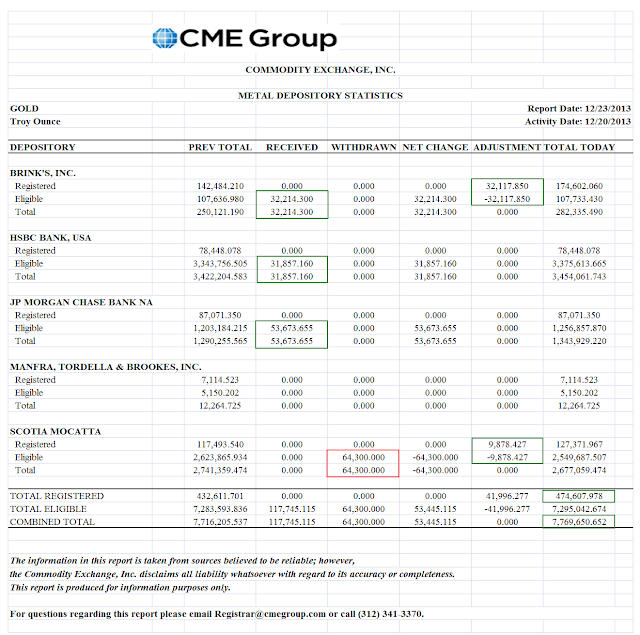 CME Group

COMMODITY EXCHANGE, INC.

METAL DEPOSITORY STATISTICS

GOLD
Troy Ounce

Report Date: 12/23/2013
Activity Date: 12/20/2013

| DEPOSITORY | PREV TOTAL | RECEIVED | WITHDRAWN | NET CHANGE | ADJUSTMENT | TOTAL TODAY |
|---|---|---|---|---|---|---|
| BRINK'S, INC. | | | | | | |
| Registered | 142,484.210 | 0.000 | 0.000 | 0.000 | 32,117.850 | 174,602.060 |
| Eligible | 107,636.980 | 32,214.300 | 0.000 | 32,214.300 | -32,117.850 | 107,733.430 |
| Total | 250,121.190 | 32,214.300 | 0.000 | 32,214.300 | 0.000 | 282,335.490 |
| HSBC BANK, USA | | | | | | |
| Registered | 78,448.078 | 0.000 | 0.000 | 0.000 | 0.000 | 78,448.078 |
| Eligible | 3,343,756.505 | 31,857.160 | 0.000 | 31,857.160 | 0.000 | 3,375,613.665 |
| Total | 3,422,204.583 | 31,857.160 | 0.000 | 31,857.160 | 0.000 | 3,454,061.743 |
| JP MORGAN CHASE BANK NA | | | | | | |
| Registered | 87,071.350 | 0.000 | 0.000 | 0.000 | 0.000 | 87,071.350 |
| Eligible | 1,203,184.215 | 53,673.655 | 0.000 | 53,673.655 | 0.000 | 1,256,857.870 |
| Total | 1,290,255.565 | 53,673.655 | 0.000 | 53,673.655 | 0.000 | 1,343,929.220 |
| MANFRA, TORDELLA & BROOKES, INC. | | | | | | |
| Registered | 7,114.523 | 0.000 | 0.000 | 0.000 | 0.000 | 7,114.523 |
| Eligible | 5,150.202 | 0.000 | 0.000 | 0.000 | 0.000 | 5,150.202 |
| Total | 12,264.725 | 0.000 | 0.000 | 0.000 | 0.000 | 12,264.725 |
| SCOTIA MOCATTA | | | | | | |
| Registered | 117,493.540 | 0.000 | 0.000 | 0.000 | 9,878.427 | 127,371.967 |
| Eligible | 2,623,865.934 | 0.000 | 64,300.000 | -64,300.000 | -9,878.427 | 2,549,687.507 |
| Total | 2,741,359.474 | 0.000 | 64,300.000 | -64,300.000 | 0.000 | 2,677,059.474 |
| TOTAL REGISTERED | 432,611.701 | 0.000 | 0.000 | 0.000 | 41,996.277 | 474,607.978 |
| TOTAL ELIGIBLE | 7,283,593.836 | 117,745.115 | 64,300.000 | 53,445.115 | -41,996.277 | 7,295,042.674 |
| COMBINED TOTAL | 7,716,205.537 | 117,745.115 | 64,300.000 | 53,445.115 | 0.000 | 7,769,650.652 |

The information in this report is taken from sources believed to be reliable; however, the Commodity Exchange, Inc. disclaims all liability whatsoever with regard to its accuracy or completeness. This report is produced for information purposes only.

For questions regarding this report please email Registrar@cmegroup.com or call (312) 341-3370.